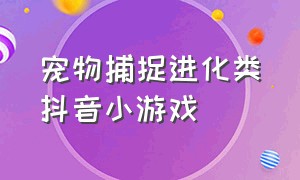 宠物捕捉进化类
抖音小游戏